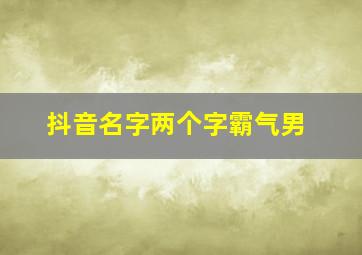 抖音名字两个字霸气男